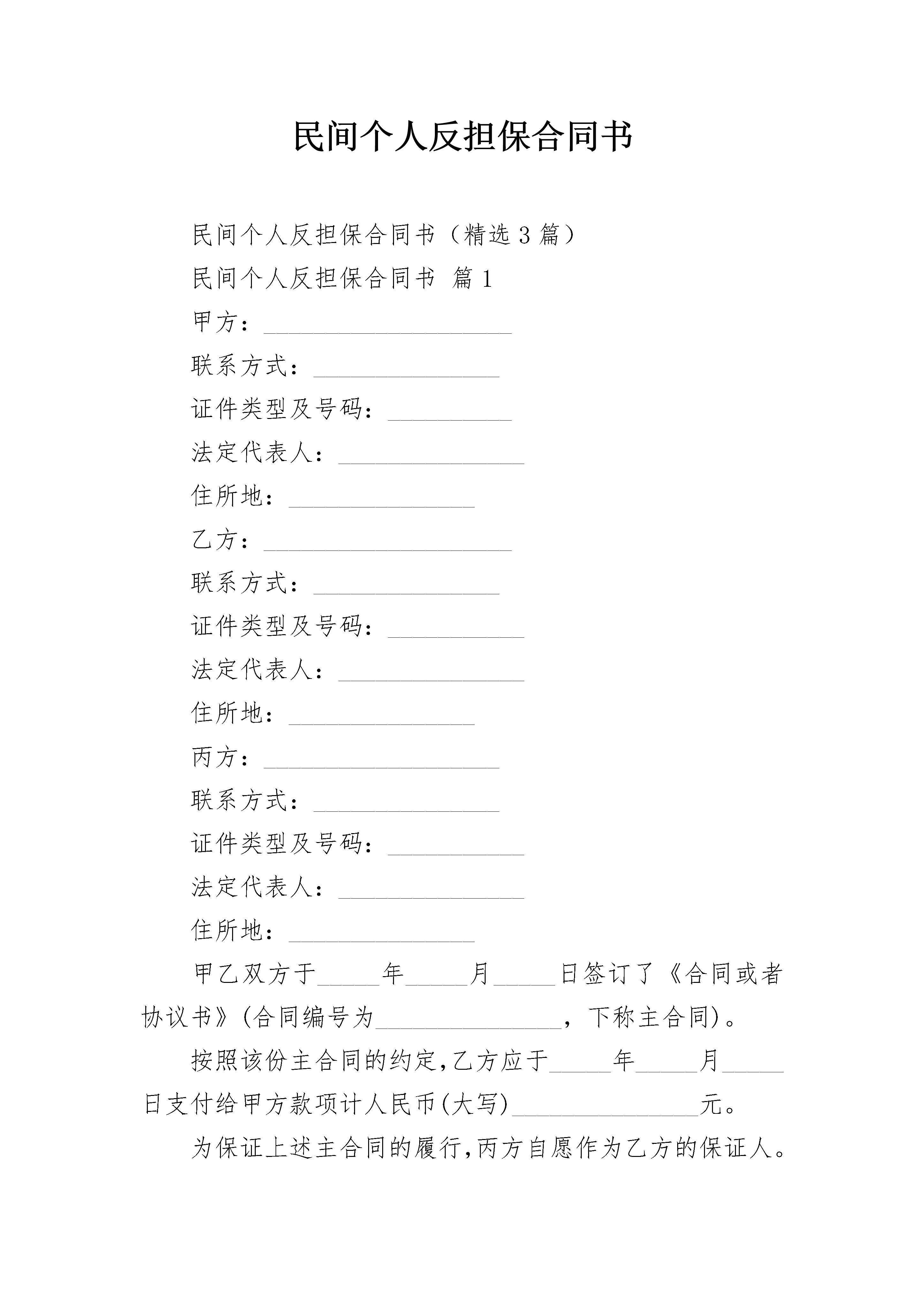 民间个人反担保合同书

民间个人反担保合同书（精选3篇）

民间个人反担保合同书 篇1

甲方：____________________

联系方式：_______________

证件类型及号码：__________

法定代表人：_______________

住所地：_______________

乙方：____________________

联系方式：_______________

证件类型及号码：___________

法定代表人：_______________

住所地：_______________

丙方：___________________

联系方式：_______________

证件类型及号码：___________

法定代表人：_______________

住所地：_______________

甲乙双方于_____年_____月_____日签订了《合同或者协议书》(合同编号为_______________，下称主合同)。

按照该份主合同的约定,乙方应于_____年_____月_____日支付给甲方款项计人民币(大写)_______________元。

为保证上述主合同的履行,丙方自愿作为乙方的保证人。